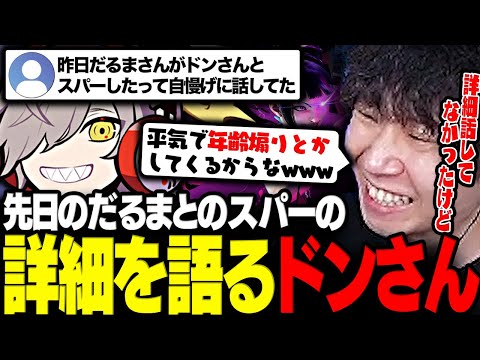 昨日だるまさんがドンさんとスパーしたって自慢げに話してた

平気で年齢煽りとかしてくるからなwww

詳細話してなかったけど

先日のだるまとのスパーの

詳細を語るドンさん